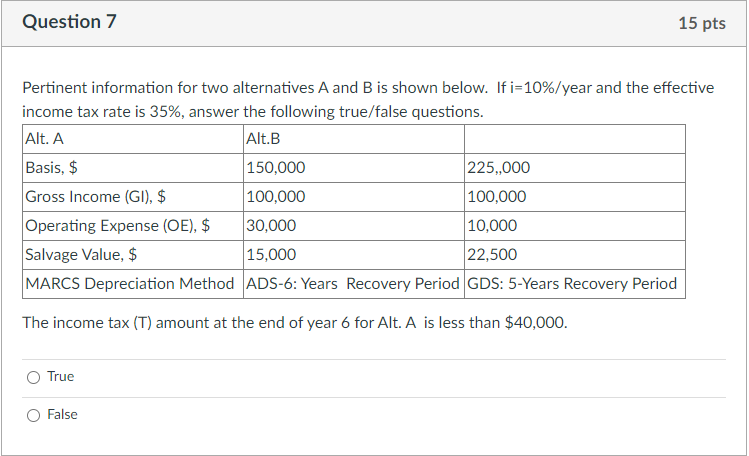 Question 7

15 pts

Pertinent information for two alternatives A and B is shown below. If i=10%/year and the effective income tax rate is 35%, answer the following true/false questions.

| Alt. A | Alt.B | |
|---|---|---|
| Basis, $ | 150,000 | 225,,000 |
| Gross Income (GI), $ | 100,000 | 100,000 |
| Operating Expense (OE), $ | 30,000 | 10,000 |
| Salvage Value, $ | 15,000 | 22,500 |
| MARCS Depreciation Method | ADS-6: Years Recovery Period | GDS: 5-Years Recovery Period |

The income tax (T) amount at the end of year 6 for Alt. A is less than $40,000.

True

False